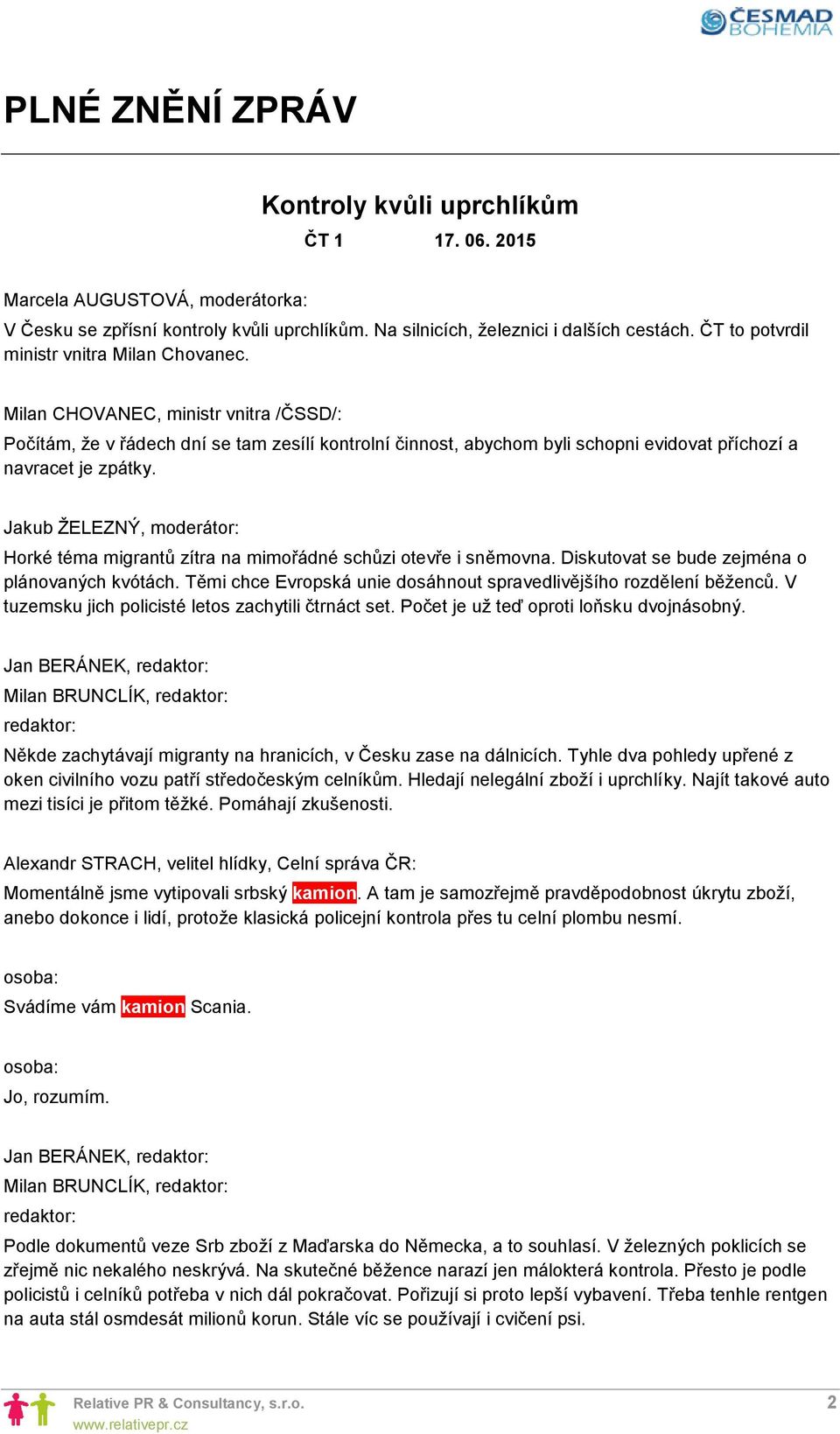 ČESMAD BOHEMIA

PLNÉ ZNĚNÍ ZPRÁV

Kontroly kvůli uprchlíkům

ČT 1 17. 06. 2015

Marcela AUGUSTOVÁ, moderátorka:
V Česku se zpřísní kontroly kvůli uprchlíkům. Na silnicích, železnici i dalších cestách. ČT to potvrdil ministr vnitra Milan Chovanec.

Milan CHOVANEC, ministr vnitra /ČSSD/:
Počítám, že v řádech dní se tam zesílí kontrolní činnost, abychom byli schopni evidovat příchozí a navracet je zpátky.

Jakub ŽELEZNÝ, moderátor:
Horké téma migrantů zítra na mimořádné schůzi otevře i sněmovna. Diskutovat se bude zejména o plánovaných kvótách. Těmi chce Evropská unie dosáhnout spravedlivějšího rozdělení běženců. V tuzemsku jich policisté letos zachytili čtrnáct set. Počet je už teď oproti loňsku dvojnásobný.

Jan BERÁNEK, redaktor:
Milan BRUNCLÍK, redaktor:
redaktor:
Někde zachytávají migranty na hranicích, v Česku zase na dálnicích. Tyhle dva pohledy upřené z oken civilního vozu patří středočeským celníkům. Hledají nelegální zboží i uprchlíky. Najít takové auto mezi tisíci je přitom těžké. Pomáhají zkušenosti.

Alexandr STRACH, velitel hlídky, Celní správa ČR:
Momentálně jsme vytipovali srbský kamion. A tam je samozřejmě pravděpodobnost úkrytu zboží, anebo dokonce i lidí, protože klasická policejní kontrola přes tu celní plombu nesmí.

osoba:
Svádíme vám kamion Scania.

osoba:
Jo, rozumím.

Jan BERÁNEK, redaktor:
Milan BRUNCLÍK, redaktor:
redaktor:
Podle dokumentů veze Srb zboží z Maďarska do Německa, a to souhlasí. V železných poklicích se zřejmě nic nekalého neskrývá. Na skutečné běžence narazí jen málokterá kontrola. Přesto je podle policistů i celníků potřeba v nich dál pokračovat. Pořizují si proto lepší vybavení. Třeba tenhle rentgen na auta stál osmdesát milionů korun. Stále víc se používají i cvičení psi.

Relative PR & Consultancy, s.r.o.
www.relativepr.cz
2